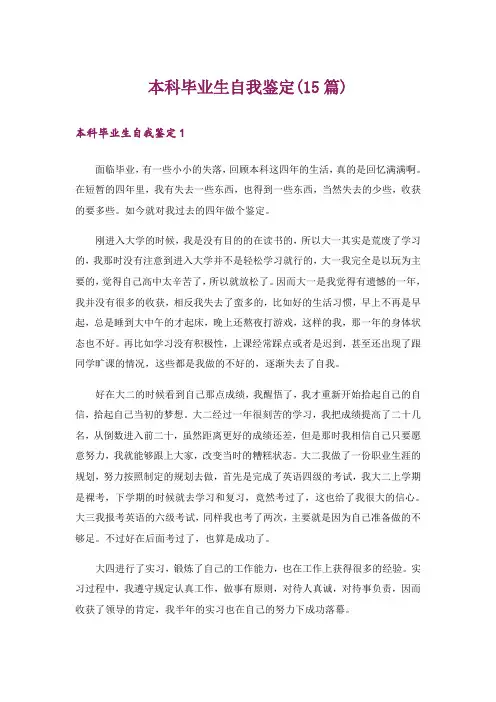 本科毕业生自我鉴定(15篇)

本科毕业生自我鉴定1

面临毕业，有一些小小的失落，回顾本科这四年的生活，真的是回忆满满啊。在短暂的四年里，我有失去一些东西，也得到一些东西，当然失去的少些，收获的要多些。如今就对我过去的四年做个鉴定。

刚进入大学的时候，我是没有目的的在读书的，所以大一其实是荒废了学习的，我那时没有注意到进入大学并不是轻松学习就行的，大一我完全是以玩为主要的，觉得自己高中太辛苦了，所以就放松了。因而大一是我觉得有遗憾的一年，我并没有很多的收获，相反我失去了蛮多的，比如好的生活习惯，早上不再是早起，总是睡到大中午的才起床，晚上还熬夜打游戏，这样的我，那一年的身体状态也不好。再比如学习没有积极性，上课经常踩点或者是迟到，甚至还出现了跟同学旷课的情况，这些都是我做的不好的，逐渐失去了自我。

好在大二的时候看到自己那点成绩，我醒悟了，我才重新开始拾起自己的自信，拾起自己当初的梦想。大二经过一年很刻苦的学习，我把成绩提高了二十几名，从倒数进入前二十，虽然距离更好的成绩还差，但是那时我相信自己只要愿意努力，我就能够跟上大家，改变当时的糟糕状态。大二我做了一份职业生涯的规划，努力按照制定的规划去做，首先是完成了英语四级的考试，我大二上学期是裸考，下学期的时候就去学习和复习，竟然考过了，这也给了我很大的信心。大三我报考英语的六级考试，同样我也考了两次，主要就是因为自己准备做的不够足。不过好在后面考过了，也算是成功了。

大四进行了实习，锻炼了自己的工作能力，也在工作上获得很多的经验。实习过程中，我遵守规定认真工作，做事有原则，对待人真诚，对待事负责，因而收获了领导的肯定，我半年的实习也在自己的努力下成功落幕。